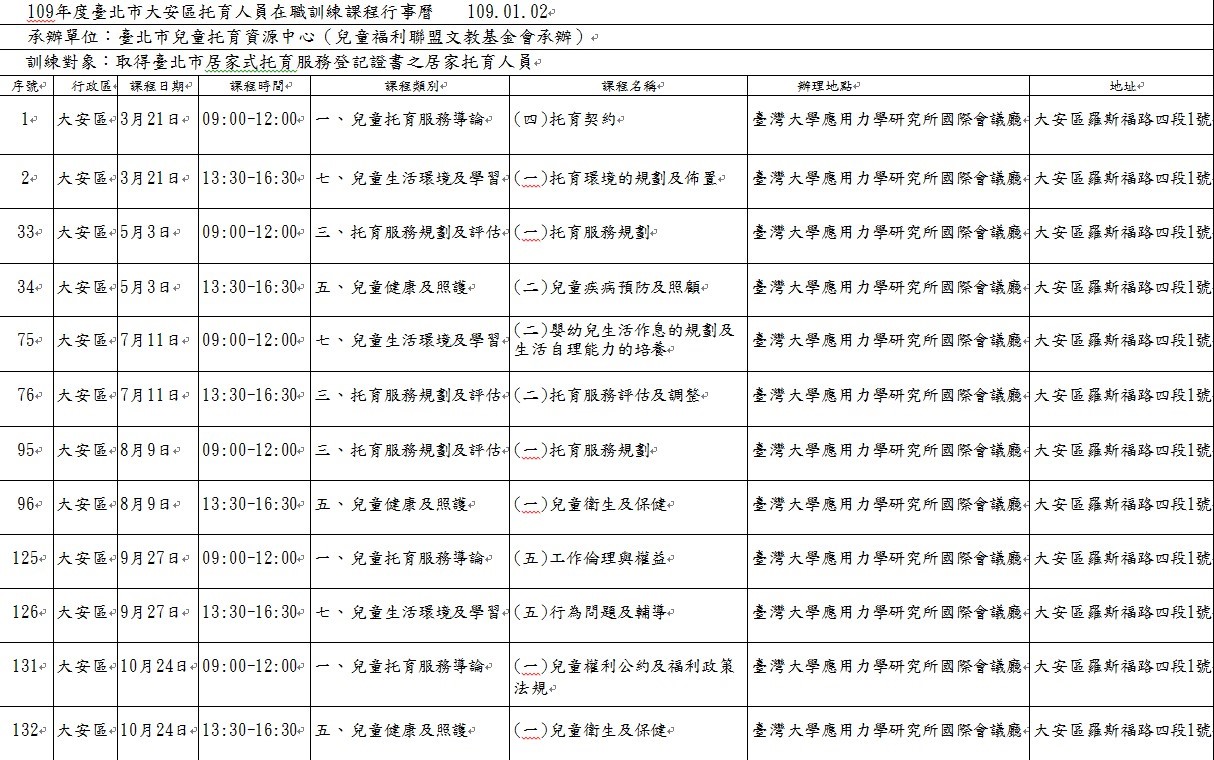 109年度臺北市大安區托育人員在職訓練課程行事曆　　109.01.02

承辦單位：臺北市兒童托育資源中心（兒童福利聯盟文教基金會承辦）

訓練對象：取得臺北市居家式托育服務登記證書之居家托育人員

| 序號 | 行政區 | 課程日期 | 課程時間 | 課程類別 | 課程名稱 | 辦理地點 | 地址 |
|---|---|---|---|---|---|---|---|
| 1 | 大安區 | 3月21日 | 09:00-12:00 | 一、兒童托育服務導論 | (四)托育契約 | 臺灣大學應用力學研究所國際會議廳 | 大安區羅斯福路四段1號 |
| 2 | 大安區 | 3月21日 | 13:30-16:30 | 七、兒童生活環境及學習 | (一)托育環境的規劃及佈置 | 臺灣大學應用力學研究所國際會議廳 | 大安區羅斯福路四段1號 |
| 33 | 大安區 | 5月3日 | 09:00-12:00 | 三、托育服務規劃及評估 | (一)托育服務規劃 | 臺灣大學應用力學研究所國際會議廳 | 大安區羅斯福路四段1號 |
| 34 | 大安區 | 5月3日 | 13:30-16:30 | 五、兒童健康及照護 | (二)兒童疾病預防及照顧 | 臺灣大學應用力學研究所國際會議廳 | 大安區羅斯福路四段1號 |
| 75 | 大安區 | 7月11日 | 09:00-12:00 | 七、兒童生活環境及學習 | (二)嬰幼兒生活作息的規劃及生活自理能力的培養 | 臺灣大學應用力學研究所國際會議廳 | 大安區羅斯福路四段1號 |
| 76 | 大安區 | 7月11日 | 13:30-16:30 | 三、托育服務規劃及評估 | (二)托育服務評估及調整 | 臺灣大學應用力學研究所國際會議廳 | 大安區羅斯福路四段1號 |
| 95 | 大安區 | 8月9日 | 09:00-12:00 | 三、托育服務規劃及評估 | (一)托育服務規劃 | 臺灣大學應用力學研究所國際會議廳 | 大安區羅斯福路四段1號 |
| 96 | 大安區 | 8月9日 | 13:30-16:30 | 五、兒童健康及照護 | (一)兒童衛生及保健 | 臺灣大學應用力學研究所國際會議廳 | 大安區羅斯福路四段1號 |
| 125 | 大安區 | 9月27日 | 09:00-12:00 | 一、兒童托育服務導論 | (五)工作倫理與權益 | 臺灣大學應用力學研究所國際會議廳 | 大安區羅斯福路四段1號 |
| 126 | 大安區 | 9月27日 | 13:30-16:30 | 七、兒童生活環境及學習 | (五)行為問題及輔導 | 臺灣大學應用力學研究所國際會議廳 | 大安區羅斯福路四段1號 |
| 131 | 大安區 | 10月24日 | 09:00-12:00 | 一、兒童托育服務導論 | (一)兒童權利公約及福利政策法規 | 臺灣大學應用力學研究所國際會議廳 | 大安區羅斯福路四段1號 |
| 132 | 大安區 | 10月24日 | 13:30-16:30 | 五、兒童健康及照護 | (一)兒童衛生及保健 | 臺灣大學應用力學研究所國際會議廳 | 大安區羅斯福路四段1號 |